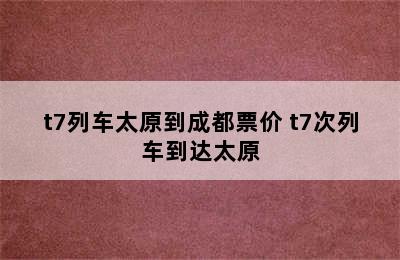 t7列车太原到成都票价 t7次列车到达太原